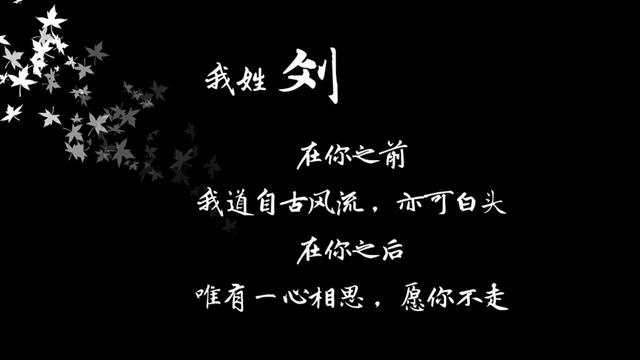 我姓 刘

在你之前

我道自古风流，亦可白头

在你之后

唯有一心相思，愿你不走